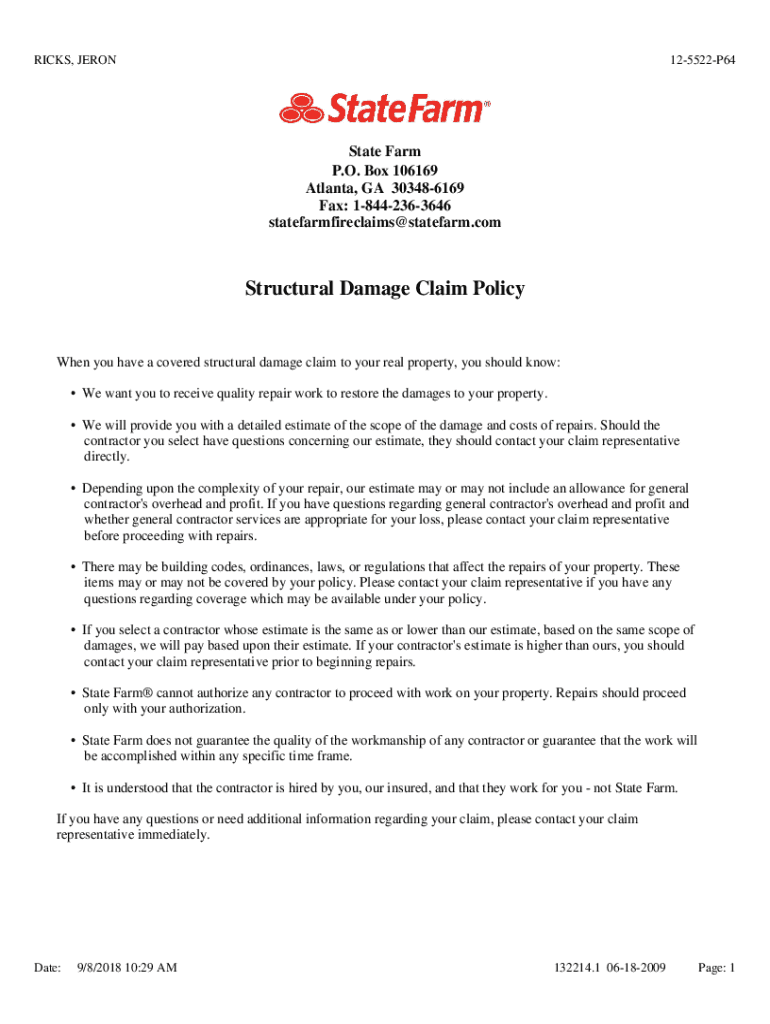 RICKS, JERON

12-5522-P64

StateFarm®

State Farm
P.O. Box 106169
Atlanta, GA 30348-6169
Fax: 1-844-236-3646
statefarmfireclaims@statefarm.com

Structural Damage Claim Policy

When you have a covered structural damage claim to your real property, you should know:

• We want you to receive quality repair work to restore the damages to your property.

• We will provide you with a detailed estimate of the scope of the damage and costs of repairs. Should the contractor you select have questions concerning our estimate, they should contact your claim representative directly.

• Depending upon the complexity of your repair, our estimate may or may not include an allowance for general contractor's overhead and profit. If you have questions regarding general contractor's overhead and profit and whether general contractor services are appropriate for your loss, please contact your claim representative before proceeding with repairs.

• There may be building codes, ordinances, laws, or regulations that affect the repairs of your property. These items may or may not be covered by your policy. Please contact your claim representative if you have any questions regarding coverage which may be available under your policy.

• If you select a contractor whose estimate is the same as or lower than our estimate, based on the same scope of damages, we will pay based upon their estimate. If your contractor's estimate is higher than ours, you should contact your claim representative prior to beginning repairs.

• State Farm® cannot authorize any contractor to proceed with work on your property. Repairs should proceed only with your authorization.

• State Farm does not guarantee the quality of the workmanship of any contractor or guarantee that the work will be accomplished within any specific time frame.

• It is understood that the contractor is hired by you, our insured, and that they work for you - not State Farm.

If you have any questions or need additional information regarding your claim, please contact your claim representative immediately.

Date: 9/8/2018 10:29 AM

132214.1 06-18-2009

Page: 1